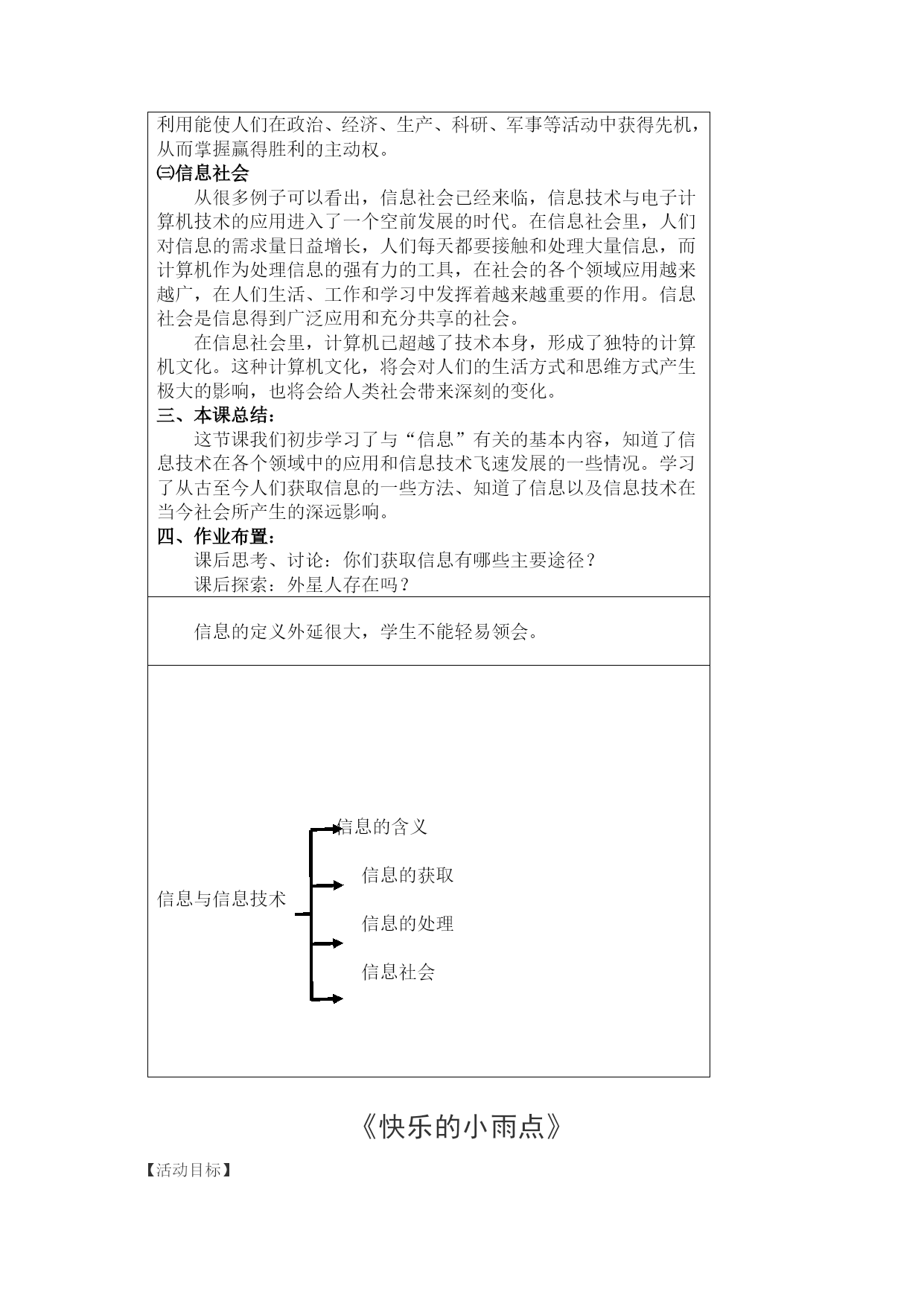 利用能使人们在政治、经济、生产、科研、军事等活动中获得先机，从而掌握赢得胜利的主动权。

㈢信息社会

从很多例子可以看出，信息社会已经来临，信息技术与电子计算机技术的应用进入了一个空前发展的时代。在信息社会里，人们对信息的需求量日益增长，人们每天都要接触和处理大量信息，而计算机作为处理信息的强有力的工具，在社会的各个领域应用越来越广，在人们生活、工作和学习中发挥着越来越重要的作用。信息社会是信息得到广泛应用和充分共享的社会。

在信息社会里，计算机已超越了技术本身，形成了独特的计算机文化。这种计算机文化，将会对人们的生活方式和思维方式产生极大的影响，也将会给人类社会带来深刻的变化。

三、本课总结：

这节课我们初步学习了与“信息”有关的基本内容，知道了信息技术在各个领域中的应用和信息技术飞速发展的一些情况。学习了从古至今人们获取信息的一些方法、知道了信息以及信息技术在当今社会所产生的深远影响。

四、作业布置：

课后思考、讨论：你们获取信息有哪些主要途径？

课后探索：外星人存在吗？

信息的定义外延很大，学生不能轻易领会。

信息与信息技术

信息的含义

信息的获取

信息的处理

信息社会

《快乐的小雨点》

【活动目标】